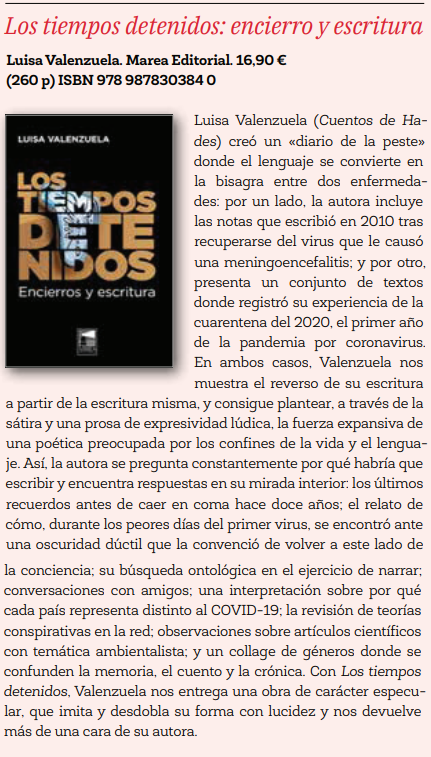 Los tiempos detenidos: encierro y escritura

Luisa Valenzuela. Marea Editorial. 16,90 €
(260 p) ISBN 978 987830384 0

LUISA VALENZUELA

LOS TIEMPOS DETENIDOS
Encierros y escritura

Luisa Valenzuela (Cuentos de Hades) creó un «diario de la peste» donde el lenguaje se convierte en la bisagra entre dos enfermedades: por un lado, la autora incluye las notas que escribió en 2010 tras recuperarse del virus que le causó una meningoencefalitis; y por otro, presenta un conjunto de textos donde registró su experiencia de la cuarentena del 2020, el primer año de la pandemia por coronavirus. En ambos casos, Valenzuela nos muestra el reverso de su escritura a partir de la escritura misma, y consigue plantear, a través de la sátira y una prosa de expresividad lúdica, la fuerza expansiva de una poética preocupada por los confines de la vida y el lenguaje. Así, la autora se pregunta constantemente por qué habría que escribir y encuentra respuestas en su mirada interior: los últimos recuerdos antes de caer en coma hace doce años; el relato de cómo, durante los peores días del primer virus, se encontró ante una oscuridad dúctil que la convenció de volver a este lado de la conciencia; su búsqueda ontológica en el ejercicio de narrar; conversaciones con amigos; una interpretación sobre por qué cada país representa distinto al COVID-19; la revisión de teorías conspirativas en la red; observaciones sobre artículos científicos con temática ambientalista; y un collage de géneros donde se confunden la memoria, el cuento y la crónica. Con Los tiempos detenidos, Valenzuela nos entrega una obra de carácter especular, que imita y desdobla su forma con lucidez y nos devuelve más de una cara de su autora.